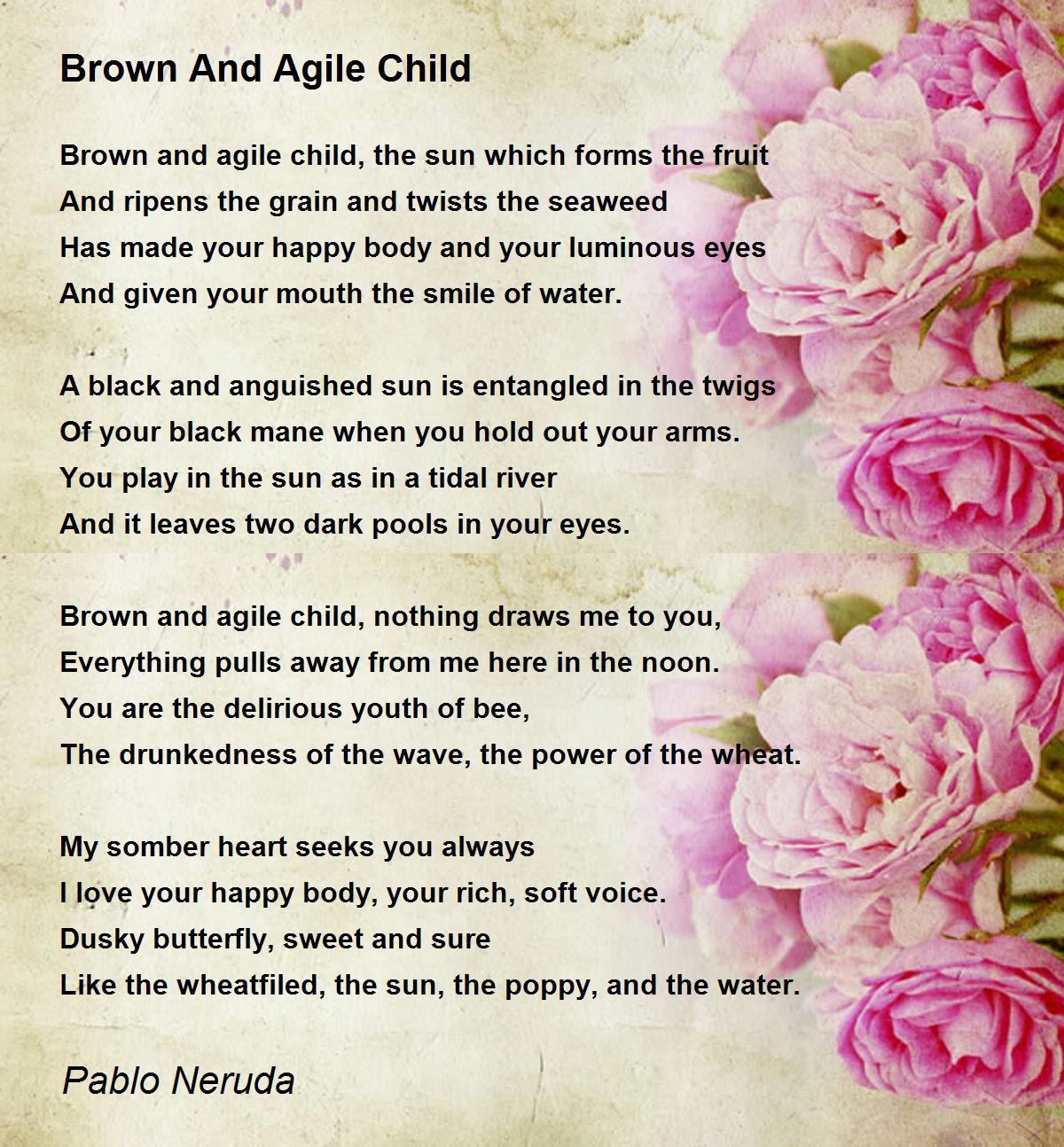 Brown And Agile Child

Brown and agile child, the sun which forms the fruit
And ripens the grain and twists the seaweed
Has made your happy body and your luminous eyes
And given your mouth the smile of water.

A black and anguished sun is entangled in the twigs
Of your black mane when you hold out your arms.
You play in the sun as in a tidal river
And it leaves two dark pools in your eyes.

Brown and agile child, nothing draws me to you,
Everything pulls away from me here in the noon.
You are the delirious youth of bee,
The drunkedness of the wave, the power of the wheat.

My somber heart seeks you always
I love your happy body, your rich, soft voice.
Dusky butterfly, sweet and sure
Like the wheatfiled, the sun, the poppy, and the water.

Pablo Neruda